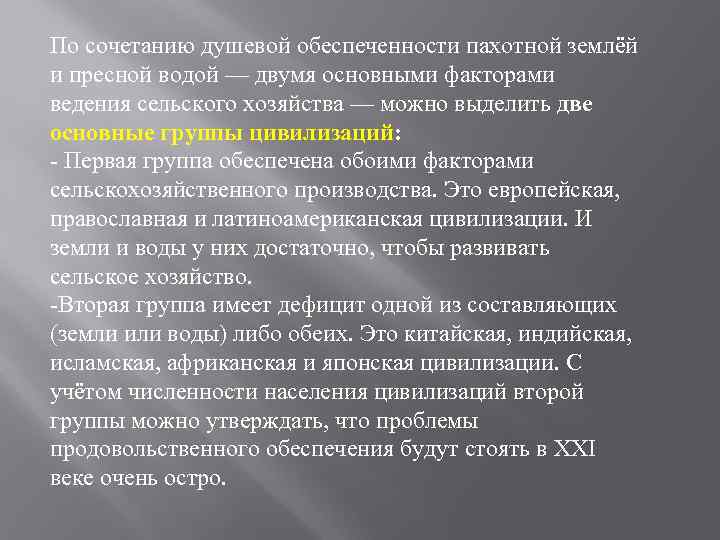 По сочетанию душевой обеспеченности пахотной землёй и пресной водой — двумя основными факторами ведения сельского хозяйства — можно выделить две основные группы цивилизаций:
- Первая группа обеспечена обоими факторами сельскохозяйственного производства. Это европейская, православная и латиноамериканская цивилизации. И земли и воды у них достаточно, чтобы развивать сельское хозяйство.
-Вторая группа имеет дефицит одной из составляющих (земли или воды) либо обеих. Это китайская, индийская, исламская, африканская и японская цивилизации. С учётом численности населения цивилизаций второй группы можно утверждать, что проблемы продовольственного обеспечения будут стоять в XXI веке очень остро.